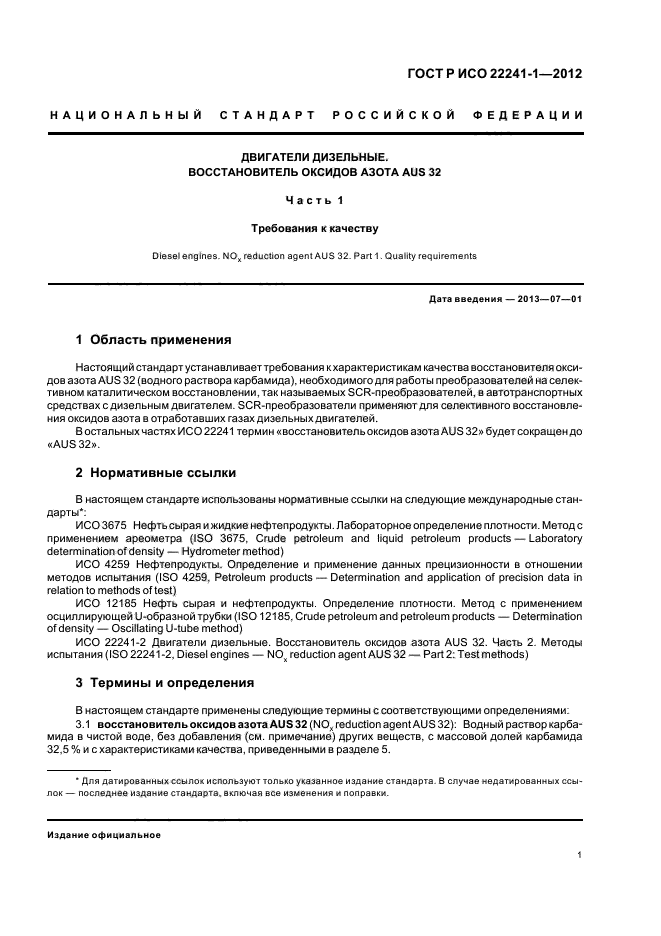 ГОСТ Р ИСО 22241-1—2012

НАЦИОНАЛЬНЫЙ СТАНДАРТ РОССИЙСКОЙ ФЕДЕРАЦИИ

ДВИГАТЕЛИ ДИЗЕЛЬНЫЕ.
ВОССТАНОВИТЕЛЬ ОКСИДОВ АЗОТА AUS 32

Часть 1

Требования к качеству

Diesel engines. $NO_x$ reduction agent AUS 32. Part 1. Quality requirements

Дата введения — 2013—07—01

1 Область применения

Настоящий стандарт устанавливает требования к характеристикам качества восстановителя оксидов азота AUS 32 (водного раствора карбамида), необходимого для работы преобразователей на селективном каталитическом восстановлении, так называемых SCR-преобразователей, в автотранспортных средствах с дизельным двигателем. SCR-преобразователи применяют для селективного восстановления оксидов азота в отработавших газах дизельных двигателей.

В остальных частях ИСО 22241 термин «восстановитель оксидов азота AUS 32» будет сокращен до «AUS 32».

2 Нормативные ссылки

В настоящем стандарте использованы нормативные ссылки на следующие международные стандарты*:

ИСО 3675 Нефть сырая и жидкие нефтепродукты. Лабораторное определение плотности. Метод с применением ареометра (ISO 3675, Crude petroleum and liquid petroleum products — Laboratory determination of density — Hydrometer method)

ИСО 4259 Нефтепродукты. Определение и применение данных прецизионности в отношении методов испытания (ISO 4259, Petroleum products — Determination and application of precision data in relation to methods of test)

ИСО 12185 Нефть сырая и нефтепродукты. Определение плотности. Метод с применением осциллирующей U-образной трубки (ISO 12185, Crude petroleum and petroleum products — Determination of density — Oscillating U-tube method)

ИСО 22241-2 Двигатели дизельные. Восстановитель оксидов азота AUS 32. Часть 2. Методы испытания (ISO 22241-2, Diesel engines — $NO_x$ reduction agent AUS 32 — Part 2: Test methods)

3 Термины и определения

В настоящем стандарте применены следующие термины с соответствующими определениями:

3.1 восстановитель оксидов азота AUS 32 ($NO_x$ reduction agent AUS 32): Водный раствор карбамида в чистой воде, без добавления (см. примечание) других веществ, с массовой долей карбамида 32,5 % и с характеристиками качества, приведенными в разделе 5.

* Для датированных ссылок используют только указанное издание стандарта. В случае недатированных ссылок — последнее издание стандарта, включая все изменения и поправки.

Издание официальное

1